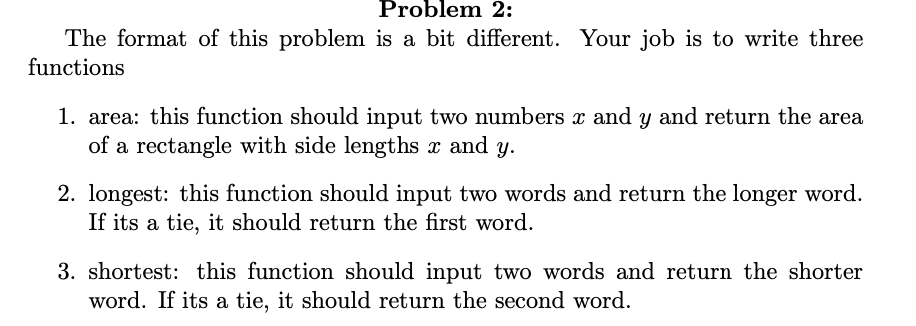 Problem 2:

The format of this problem is a bit different. Your job is to write three functions

1. area: this function should input two numbers $x$ and $y$ and return the area of a rectangle with side lengths $x$ and $y$.

2. longest: this function should input two words and return the longer word. If its a tie, it should return the first word.

3. shortest: this function should input two words and return the shorter word. If its a tie, it should return the second word.